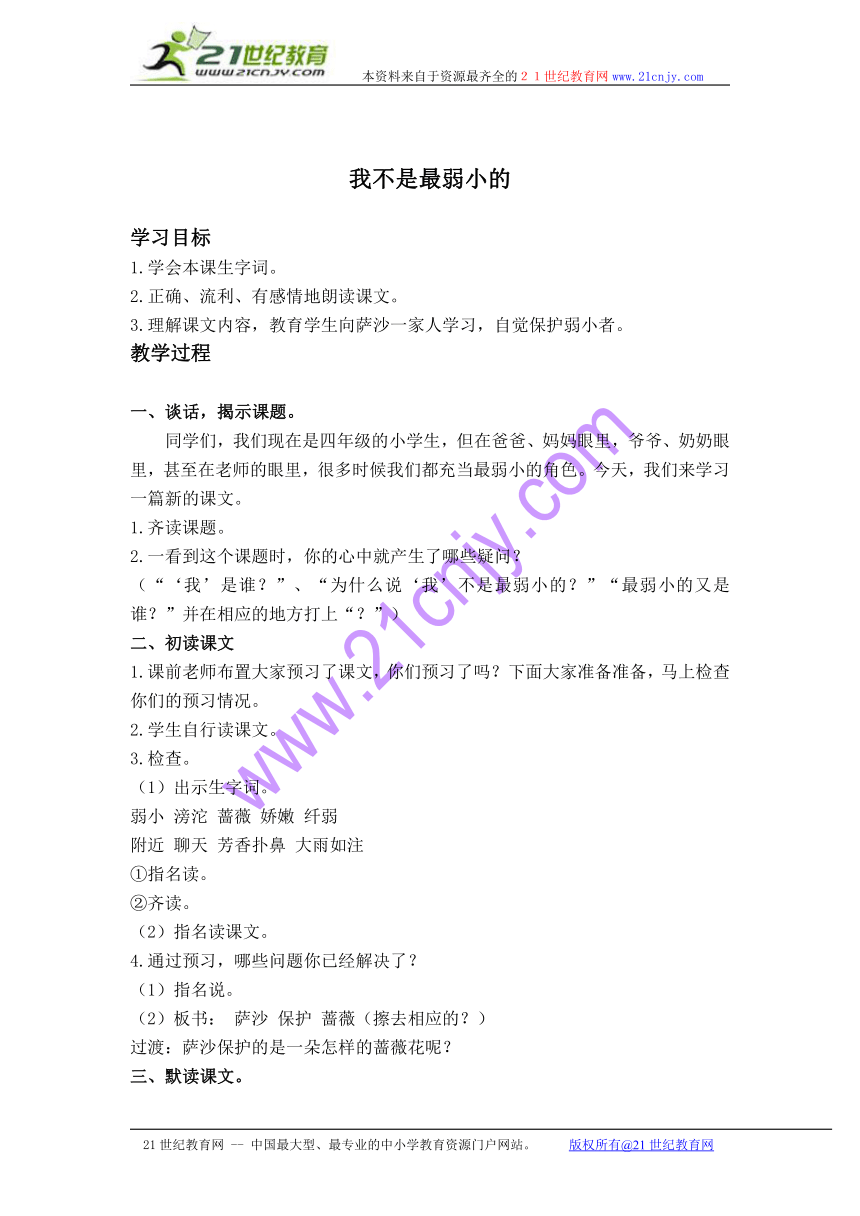 21世纪教育
www.21cnjy.com
本资料来自于资源最齐全的２１世纪教育网 www.21cnjy.com

我不是最弱小的

学习目标
1.学会本课生字词。
2.正确、流利、有感情地朗读课文。
3.理解课文内容，教育学生向萨沙一家人学习，自觉保护弱小者。
教学过程

一、谈话，揭示课题。
同学们，我们现在是四年级的小学生，但在爸爸、妈妈眼里，爷爷、奶奶眼里，甚至在老师的眼里，很多时候我们都充当最弱小的角色。今天，我们来学习一篇新的课文。
1.齐读课题。
2.一看到这个课题时，你的心中就产生了哪些疑问？
（“‘我’是谁？”、“为什么说‘我’不是最弱小的？”“最弱小的又是谁？”并在相应的地方打上“？”）
二、初读课文
1.课前老师布置大家预习了课文，你们预习了吗？下面大家准备准备，马上检查你们的预习情况。
2.学生自行读课文。
3.检查。
（1）出示生字词。
弱小 滂沱 蔷薇 娇嫩 纤弱
附近 聊天 芳香扑鼻 大雨如注
①指名读。
②齐读。
（2）指名读课文。
4.通过预习，哪些问题你已经解决了？
（1）指名说。
（2）板书： 萨沙 保护 蔷薇（擦去相应的？）
过渡：萨沙保护的是一朵怎样的蔷薇花呢？
三、默读课文。

www.21cnjy.com

21世纪教育网 -- 中国最大型、最专业的中小学教育资源门户网站。 版权所有@21世纪教育网